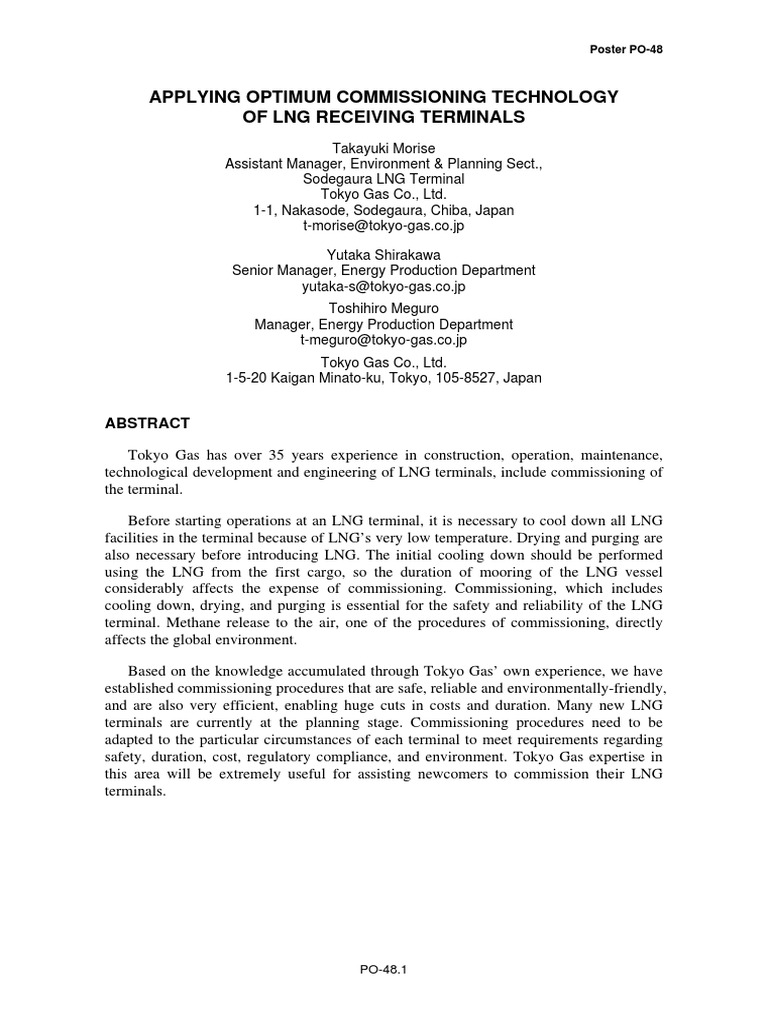 Poster PO-48

APPLYING OPTIMUM COMMISSIONING TECHNOLOGY OF LNG RECEIVING TERMINALS

Takayuki Morise
Assistant Manager, Environment & Planning Sect.,
Sodegaura LNG Terminal
Tokyo Gas Co., Ltd.
1-1, Nakasode, Sodegaura, Chiba, Japan
t-morise@tokyo-gas.co.jp

Yutaka Shirakawa
Senior Manager, Energy Production Department
yutaka-s@tokyo-gas.co.jp
Toshihiro Meguro
Manager, Energy Production Department
t-meguro@tokyo-gas.co.jp
Tokyo Gas Co., Ltd.
1-5-20 Kaigan Minato-ku, Tokyo, 105-8527, Japan

ABSTRACT

Tokyo Gas has over 35 years experience in construction, operation, maintenance, technological development and engineering of LNG terminals, include commissioning of the terminal.

Before starting operations at an LNG terminal, it is necessary to cool down all LNG facilities in the terminal because of LNG's very low temperature. Drying and purging are also necessary before introducing LNG. The initial cooling down should be performed using the LNG from the first cargo, so the duration of mooring of the LNG vessel considerably affects the expense of commissioning. Commissioning, which includes cooling down, drying, and purging is essential for the safety and reliability of the LNG terminal. Methane release to the air, one of the procedures of commissioning, directly affects the global environment.

Based on the knowledge accumulated through Tokyo Gas' own experience, we have established commissioning procedures that are safe, reliable and environmentally-friendly, and are also very efficient, enabling huge cuts in costs and duration. Many new LNG terminals are currently at the planning stage. Commissioning procedures need to be adapted to the particular circumstances of each terminal to meet requirements regarding safety, duration, cost, regulatory compliance, and environment. Tokyo Gas expertise in this area will be extremely useful for assisting newcomers to commission their LNG terminals.

PO-48.1